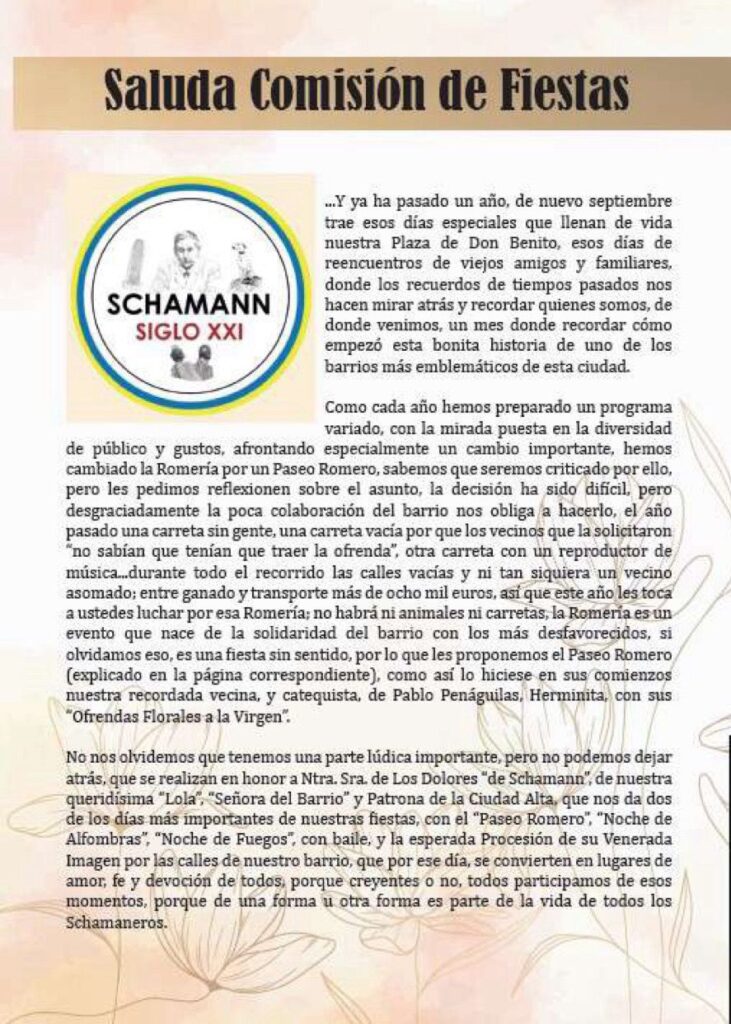 Saluda Comisión de Fiestas

SCHAMANN
SIGLO XXI

...Y ya ha pasado un año, de nuevo septiembre trae esos días especiales que llenan de vida nuestra Plaza de Don Benito, esos días de reencuentros de viejos amigos y familiares, donde los recuerdos de tiempos pasados nos hacen mirar atrás y recordar quienes somos, de donde venimos, un mes donde recordar cómo empezó esta bonita historia de uno de los barrios más emblemáticos de esta ciudad.

Como cada año hemos preparado un programa variado, con la mirada puesta en la diversidad de público y gustos, afrontando especialmente un cambio importante, hemos cambiado la Romería por un Paseo Romero, sabemos que seremos criticado por ello, pero les pedimos reflexionen sobre el asunto, la decisión ha sido difícil, pero desgraciadamente la poca colaboración del barrio nos obliga a hacerlo, el año pasado una carreta sin gente, una carreta vacía por que los vecinos que la solicitaron "no sabían que tenían que traer la ofrenda", otra carreta con un reproductor de música...durante todo el recorrido las calles vacías y ni tan siquiera un vecino asomado; entre ganado y transporte más de ocho mil euros, así que este año les toca a ustedes luchar por esa Romería; no habrá ni animales ni carretas, la Romería es un evento que nace de la solidaridad del barrio con los más desfavorecidos, si olvidamos eso, es una fiesta sin sentido, por lo que les proponemos el Paseo Romero (explicado en la página correspondiente), como así lo hiciese en sus comienzos nuestra recordada vecina, y catequista, de Pablo Penáguilas, Herminita, con sus "Ofrendas Florales a la Virgen".

No nos olvidemos que tenemos una parte lúdica importante, pero no podemos dejar atrás, que se realizan en honor a Ntra. Sra. de Los Dolores "de Schamann", de nuestra queridísima "Lola", "Señora del Barrio" y Patrona de la Ciudad Alta, que nos da dos de los días más importantes de nuestras fiestas, con el "Paseo Romero", "Noche de Alfombras", "Noche de Fuegos", con baile, y la esperada Procesión de su Venerada Imagen por las calles de nuestro barrio, que por ese día, se convierten en lugares de amor, fe y devoción de todos, porque creyentes o no, todos participamos de esos momentos, porque de una forma u otra forma es parte de la vida de todos los Schamaneros.